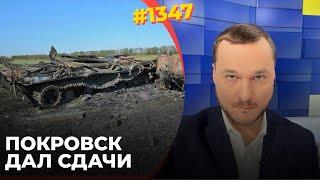 #1347

ПОКРОВСК
ДАЛ СДАЧИ